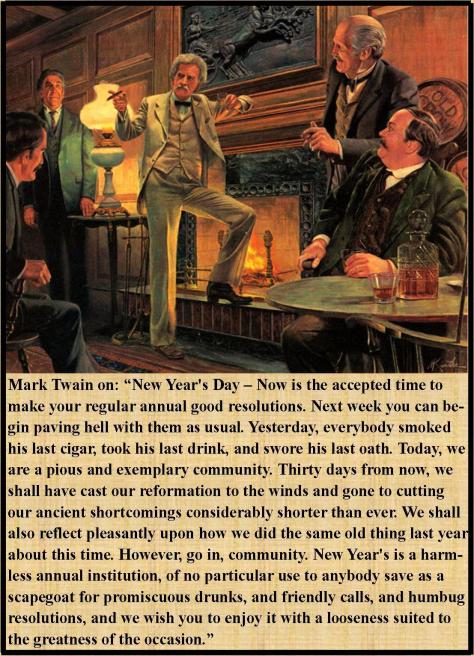 Mark Twain on: "New Year's Day – Now is the accepted time to make your regular annual good resolutions. Next week you can begin paving hell with them as usual. Yesterday, everybody smoked his last cigar, took his last drink, and swore his last oath. Today, we are a pious and exemplary community. Thirty days from now, we shall have cast our reformation to the winds and gone to cutting our ancient shortcomings considerably shorter than ever. We shall also reflect pleasantly upon how we did the same old thing last year about this time. However, go in, community. New Year's is a harmless annual institution, of no particular use to anybody save as a scapegoat for promiscuous drunks, and friendly calls, and humbug resolutions, and we wish you to enjoy it with a looseness suited to the greatness of the occasion."